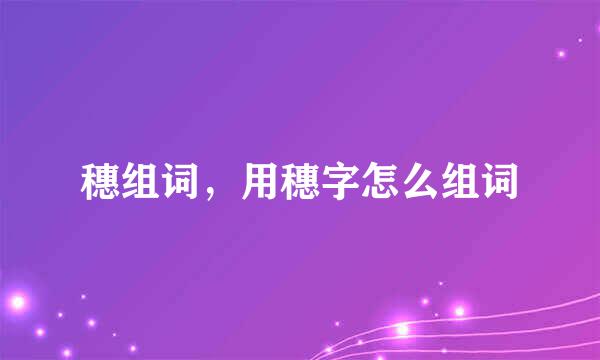 穗组词，用穗字怎么组词